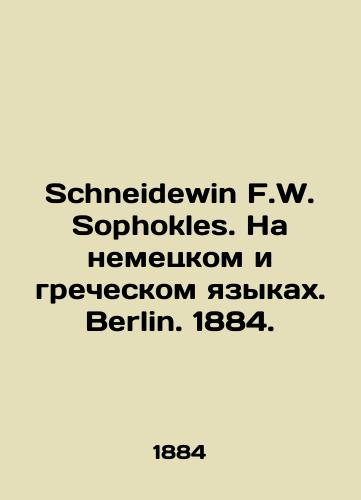 Schneidewin F.W. Sophokles. На немецком и греческом языках. Berlin. 1884.

1884